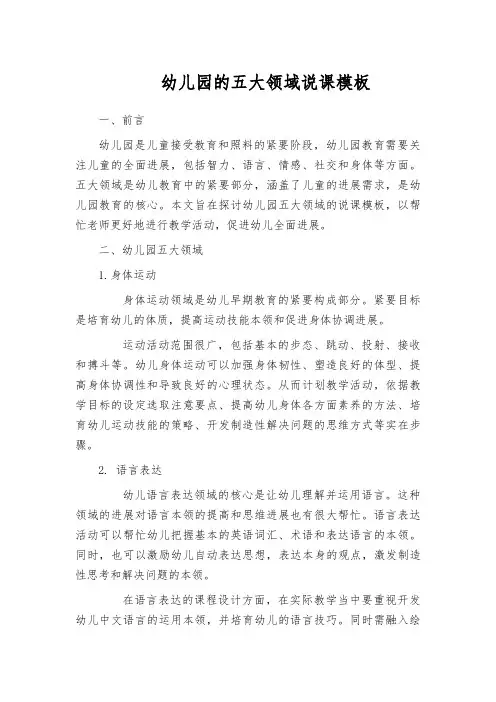 幼儿园的五大领域说课模板

一、前言

幼儿园是儿童接受教育和照料的紧要阶段，幼儿园教育需要关注儿童的全面进展，包括智力、语言、情感、社交和身体等方面。五大领域是幼儿教育中的紧要部分，涵盖了儿童的进展需求，是幼儿园教育的核心。本文旨在探讨幼儿园五大领域的说课模板，以帮忙老师更好地进行教学活动，促进幼儿全面进展。

二、幼儿园五大领域

1. 身体运动

身体运动领域是幼儿早期教育的紧要构成部分。紧要目标是培育幼儿的体质，提高运动技能本领和促进身体协调进展。

运动活动范围很广，包括基本的步态、跳动、投射、接收和搏斗等。幼儿身体运动可以加强身体韧性、塑造良好的体型、提高身体协调性和导致良好的心理状态。从而计划教学活动，依据教学目标的设定选取注意要点、提高幼儿身体各方面素养的方法、培育幼儿运动技能的策略、开发制造性解决问题的思维方式等实在步骤。

2. 语言表达

幼儿语言表达领域的核心是让幼儿理解并运用语言。这种领域的进展对语言本领的提高和思维进展也有很大帮忙。语言表达活动可以帮忙幼儿把握基本的英语词汇、术语和表达语言的本领。同时，也可以激励幼儿自动表达思想，表达本身的观点，激发制造性思考和解决问题的本领。

在语言表达的课程设计方面，在实际教学当中要重视开发幼儿中文语言的运用本领，并培育幼儿的语言技巧。同时需融入绘